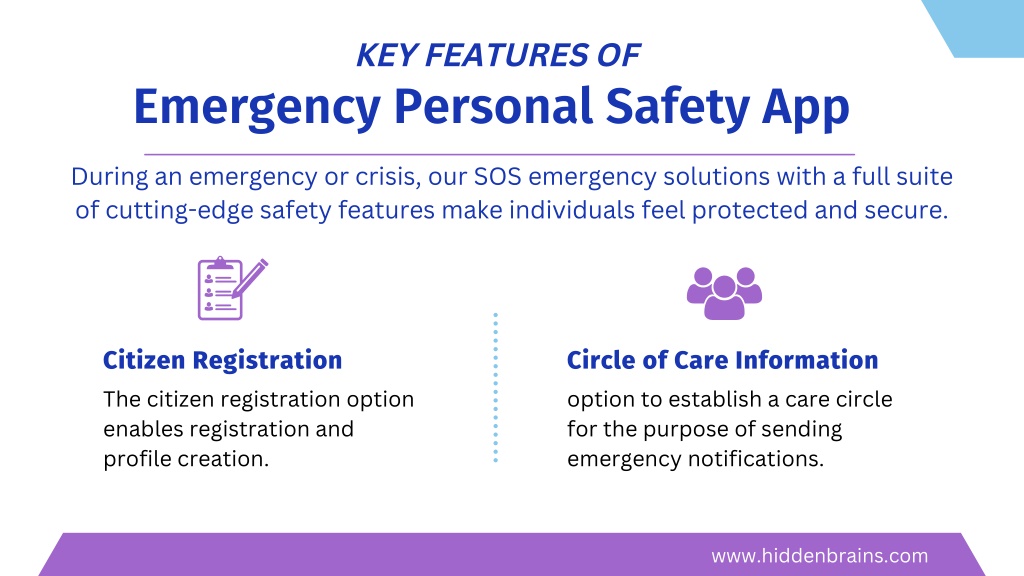 KEY FEATURES OF
Emergency Personal Safety App

During an emergency or crisis, our SOS emergency solutions with a full suite of cutting-edge safety features make individuals feel protected and secure.

Citizen Registration

The citizen registration option enables registration and profile creation.

Circle of Care Information

option to establish a care circle for the purpose of sending emergency notifications.

www.hiddenbrains.com